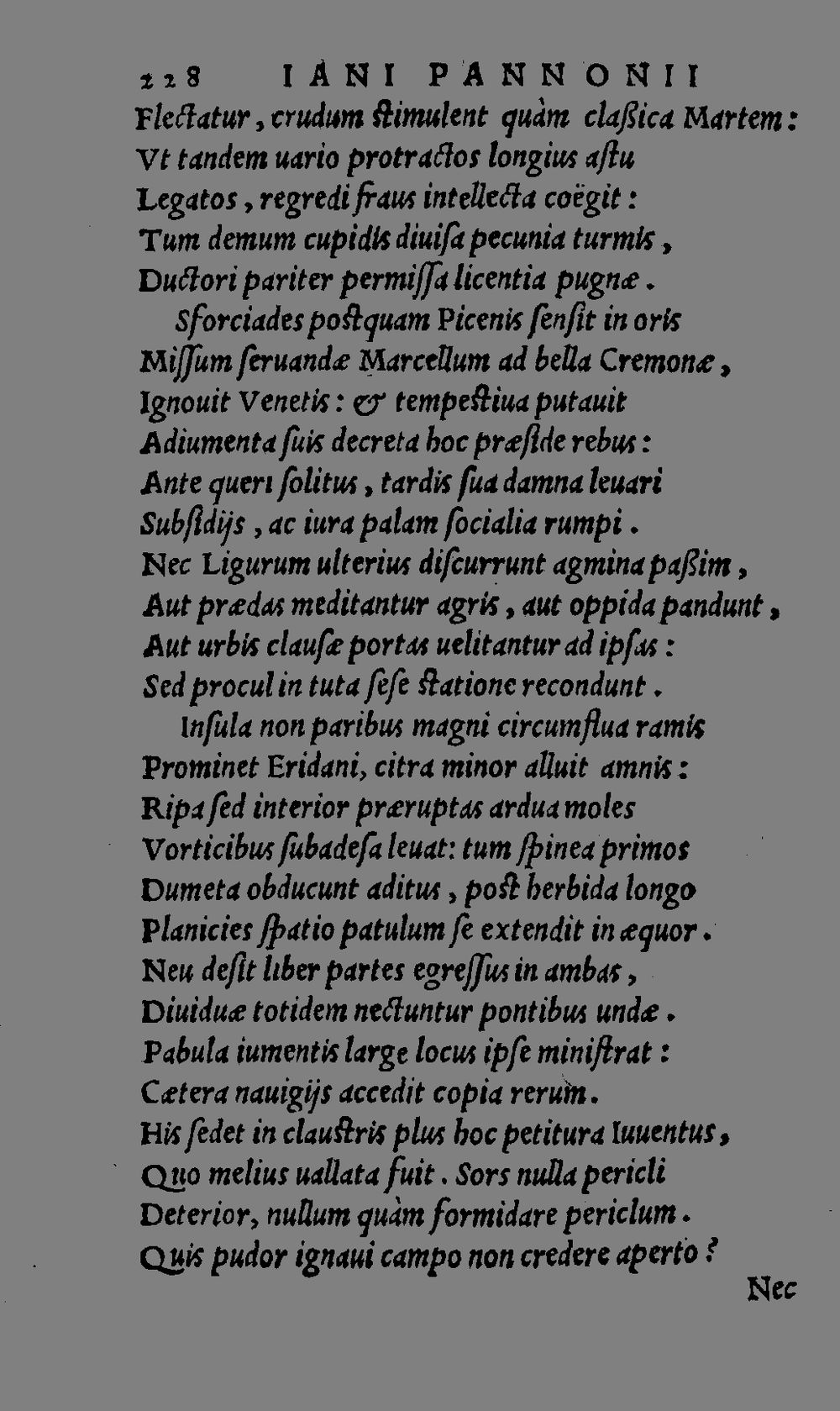 228 IANI PANNONII

Flectatur, crudum stimulent quàm claßica Martem:
Vt tandem uario protractos longius astu
Legatos, regredi fraus intellecta coëgit:
Tum demum cupidis diuisa pecunia turmis,
Ductori pariter permissa licentia pugnæ.
Sforciades postquam Picenis sensit in oris
Missum seruandæ Marcellum ad bella Cremonæ,
Ignouit Venetis: & tempestiua putauit
Adiumenta suis decreta hoc præside rebus:
Ante queri solitus, tardis sua damna leuari
Subsidijs, ac iura palam socialia rumpi.
Nec Ligurum ulterius discurrunt agmina paßim,
Aut prædas meditantur agris, aut oppida pandunt,
Aut urbis clausæ portas uelitantur ad ipsas:
Sed procul in tuta sese statione recondunt.
Insula non paribus magni circumflua ramis
Prominet Eridani, citra minor alluit amnis:
Ripa sed interior præruptas ardua moles
Vorticibus subadesa leuat: tum spinea primos
Dumeta obducunt aditus, post herbida longo
Planicies spatio patulum se extendit in æquor.
Neu desit liber partes egressus in ambas,
Diuiduæ totidem nectuntur pontibus undæ.
Pabula iumentis large locus ipse ministrat:
Cætera nauigijs accedit copia rerum.
His sedet in claustris plus hoc petitura Iuuentus,
Quo melius uallata fuit. Sors nulla pericli
Deterior, nullum quàm formidare periclum.
Quis pudor ignaui campo non credere aperto?

Nec